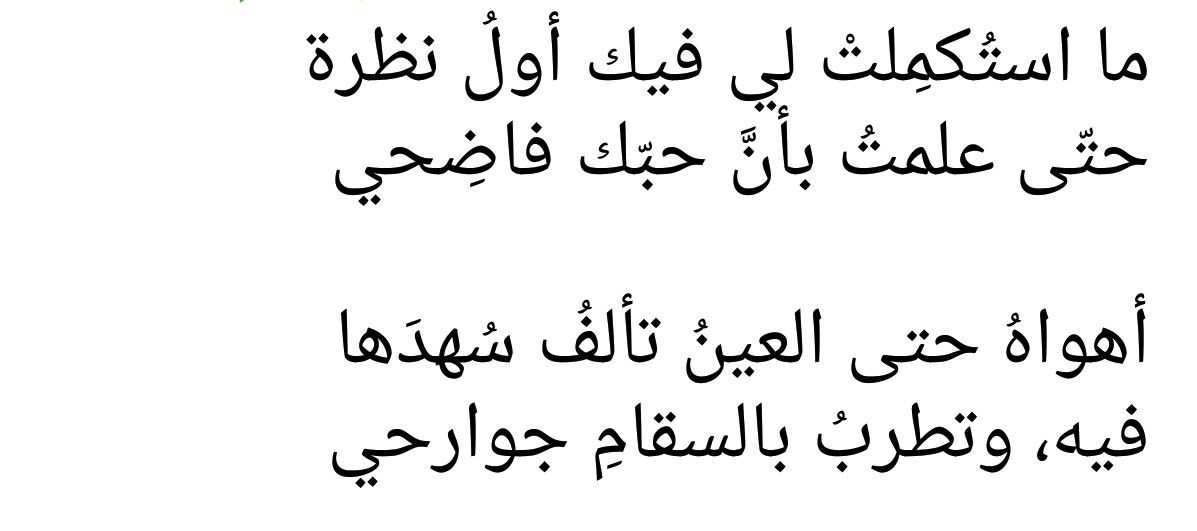 ما استُكمِلتْ لي فيك أولُ نظرة
حتّى علمتُ بأنَّ حبّك فاضِحي

أهواهُ حتى العينُ تألفُ سُهدَها
فيه، وتطربُ بالسقامِ جوارحي